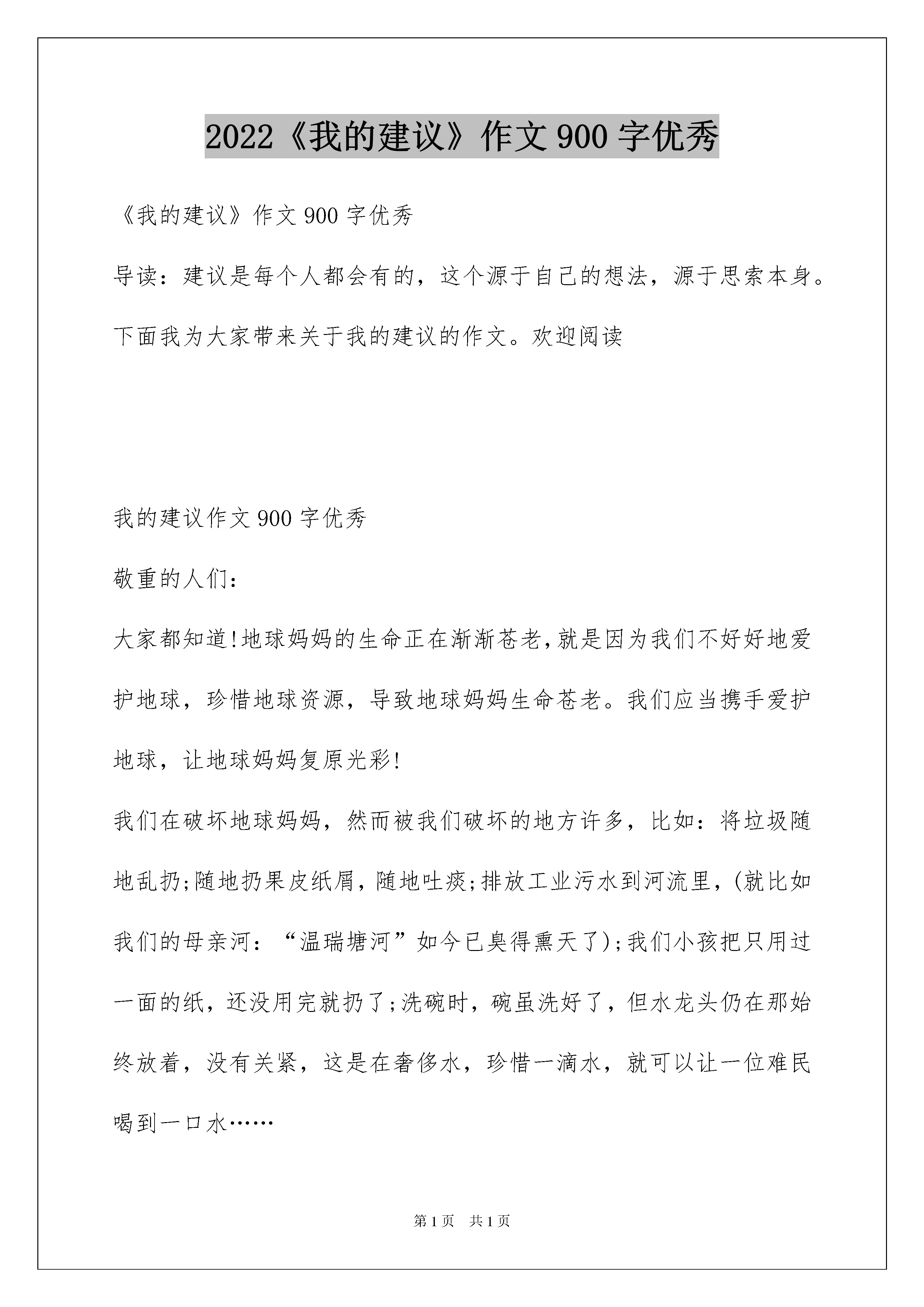 2022《我的建议》作文900字优秀

《我的建议》作文900字优秀

导读：建议是每个人都会有的，这个源于自己的想法，源于思索本身。下面我为大家带来关于我的建议的作文。欢迎阅读

我的建议作文900字优秀

敬重的人们：

大家都知道!地球妈妈的生命正在渐渐苍老,就是因为我们不好好地爱护地球，珍惜地球资源，导致地球妈妈生命苍老。我们应当携手爱护地球，让地球妈妈复原光彩!

我们在破坏地球妈妈，然而被我们破坏的地方许多，比如：将垃圾随地乱扔;随地扔果皮纸屑，随地吐痰;排放工业污水到河流里，(就比如我们的母亲河：“温瑞塘河”如今已臭得熏天了);我们小孩把只用过一面的纸，还没用完就扔了;洗碗时，碗虽洗好了，但水龙头仍在那始终放着，没有关紧，这是在奢侈水，珍惜一滴水，就可以让一位难民喝到一口水……

第1页 共1页